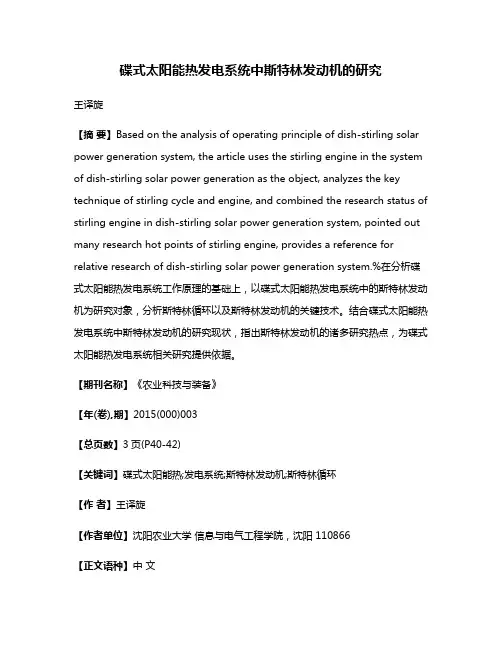 碟式太阳能热发电系统中斯特林发动机的研究

王译旋

【摘 要】Based on the analysis of operating principle of dish-stirling solar power generation system, the article uses the stirling engine in the system of dish-stirling solar power generation as the object, analyzes the key technique of stirling cycle and engine, and combined the research status of stirling engine in dish-stirling solar power generation system, pointed out many research hot points of stirling engine, provides a reference for relative research of dish-stirling solar power generation system.%在分析碟式太阳能热发电系统工作原理的基础上，以碟式太阳能热发电系统中的斯特林发动机为研究对象，分析斯特林循环以及斯特林发动机的关键技术。结合碟式太阳能热发电系统中斯特林发动机的研究现状，指出斯特林发动机的诸多研究热点，为碟式太阳能热发电系统相关研究提供依据。

【期刊名称】《农业科技与装备》

【年(卷),期】2015(000)003

【总页数】3页(P40-42)

【关键词】碟式太阳能热发电系统;斯特林发动机;斯特林循环

【作 者】王译旋

【作者单位】沈阳农业大学 信息与电气工程学院，沈阳 110866

【正文语种】中 文